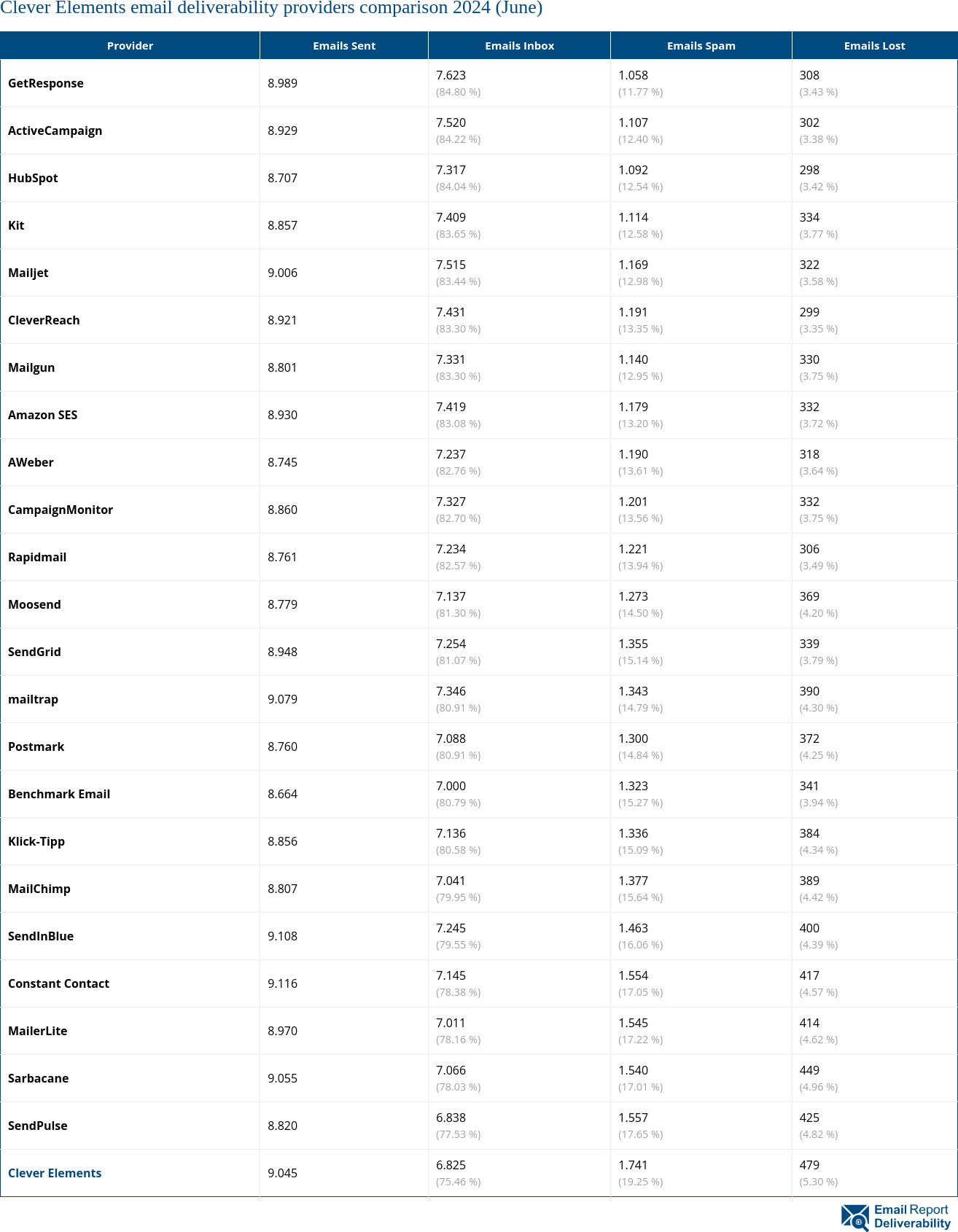 Clever Elements email deliverability providers comparison 2024 (June)

| Provider | Emails Sent | Emails Inbox | Emails Spam | Emails Lost |
|---|---|---|---|---|
| GetResponse | 8.989 | 7.623 (84.80 %) | 1.058 (11.77 %) | 308 (3.43 %) |
| ActiveCampaign | 8.929 | 7.520 (84.22 %) | 1.107 (12.40 %) | 302 (3.38 %) |
| HubSpot | 8.707 | 7.317 (84.04 %) | 1.092 (12.54 %) | 298 (3.42 %) |
| Kit | 8.857 | 7.409 (83.65 %) | 1.114 (12.58 %) | 334 (3.77 %) |
| Mailjet | 9.006 | 7.515 (83.44 %) | 1.169 (12.98 %) | 322 (3.58 %) |
| CleverReach | 8.921 | 7.431 (83.30 %) | 1.191 (13.35 %) | 299 (3.35 %) |
| Mailgun | 8.801 | 7.331 (83.30 %) | 1.140 (12.95 %) | 330 (3.75 %) |
| Amazon SES | 8.930 | 7.419 (83.08 %) | 1.179 (13.20 %) | 332 (3.72 %) |
| AWeber | 8.745 | 7.237 (82.76 %) | 1.190 (13.61 %) | 318 (3.64 %) |
| CampaignMonitor | 8.860 | 7.327 (82.70 %) | 1.201 (13.56 %) | 332 (3.75 %) |
| Rapidmail | 8.761 | 7.234 (82.57 %) | 1.221 (13.94 %) | 306 (3.49 %) |
| Moosend | 8.779 | 7.137 (81.30 %) | 1.273 (14.50 %) | 369 (4.20 %) |
| SendGrid | 8.948 | 7.254 (81.07 %) | 1.355 (15.14 %) | 339 (3.79 %) |
| mailtrap | 9.079 | 7.346 (80.91 %) | 1.343 (14.79 %) | 390 (4.30 %) |
| Postmark | 8.760 | 7.088 (80.91 %) | 1.300 (14.84 %) | 372 (4.25 %) |
| Benchmark Email | 8.664 | 7.000 (80.79 %) | 1.323 (15.27 %) | 341 (3.94 %) |
| Klick-Tipp | 8.856 | 7.136 (80.58 %) | 1.336 (15.09 %) | 384 (4.34 %) |
| MailChimp | 8.807 | 7.041 (79.95 %) | 1.377 (15.64 %) | 389 (4.42 %) |
| SendInBlue | 9.108 | 7.245 (79.55 %) | 1.463 (16.06 %) | 400 (4.39 %) |
| Constant Contact | 9.116 | 7.145 (78.38 %) | 1.554 (17.05 %) | 417 (4.57 %) |
| MailerLite | 8.970 | 7.011 (78.16 %) | 1.545 (17.22 %) | 414 (4.62 %) |
| Sarbacane | 9.055 | 7.066 (78.03 %) | 1.540 (17.01 %) | 449 (4.96 %) |
| SendPulse | 8.820 | 6.838 (77.53 %) | 1.557 (17.65 %) | 425 (4.82 %) |
| Clever Elements | 9.045 | 6.825 (75.46 %) | 1.741 (19.25 %) | 479 (5.30 %) |

Email Report Deliverability